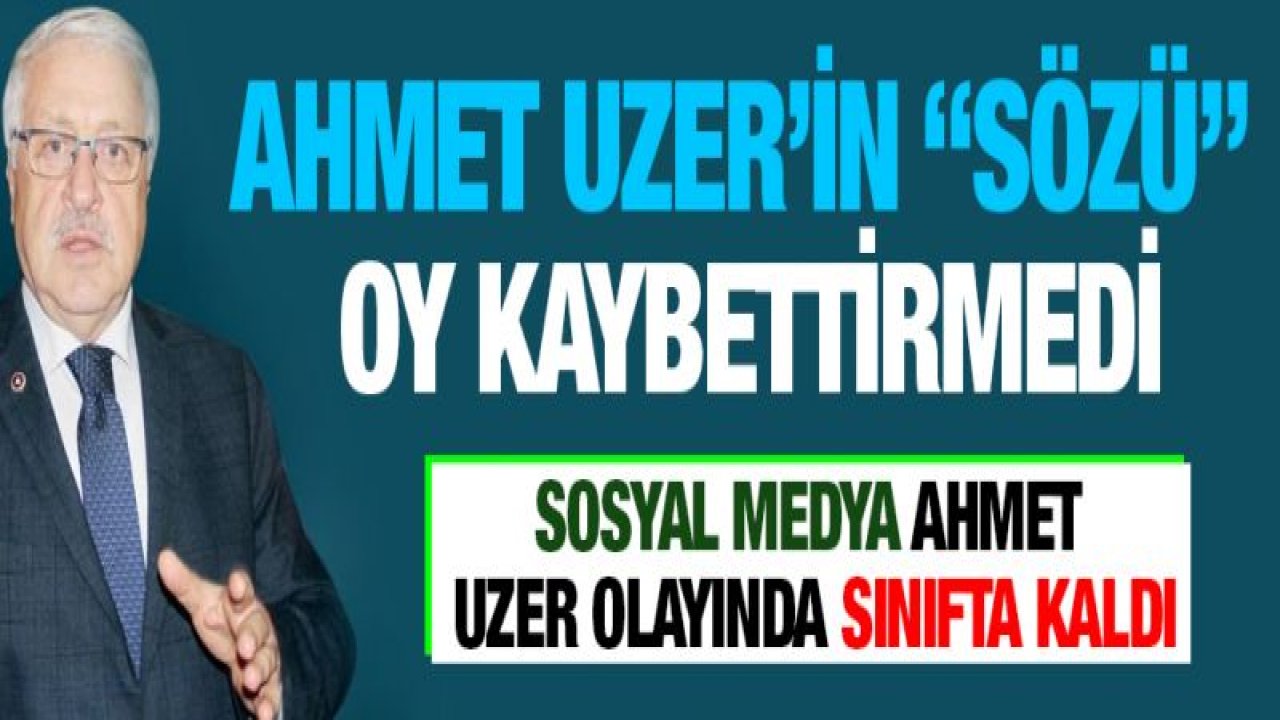 AHMET UZER'İN "SÖZÜ" OY KAYBETTİRMEDİ

SOSYAL MEDYA AHMET UZER OLAYINDA SINIFTA KALDI